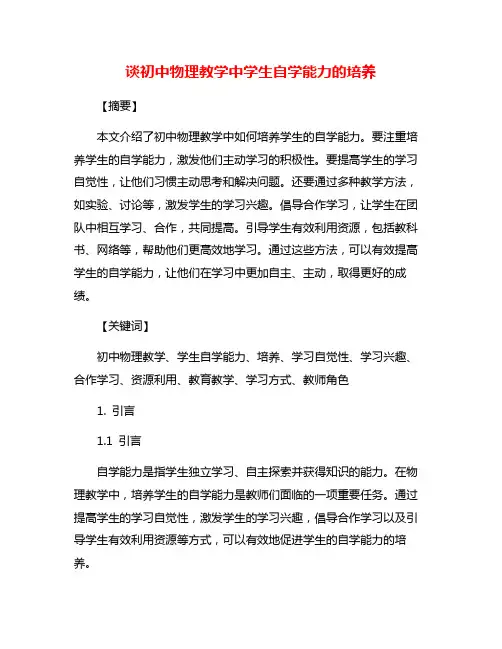 谈初中物理教学中学生自学能力的培养

【摘要】

本文介绍了初中物理教学中如何培养学生的自学能力。要注重培养学生的自学能力，激发他们主动学习的积极性。要提高学生的学习自觉性，让他们习惯主动思考和解决问题。还要通过多种教学方法，如实验、讨论等，激发学生的学习兴趣。倡导合作学习，让学生在团队中相互学习、合作，共同提高。引导学生有效利用资源，包括教科书、网络等，帮助他们更高效地学习。通过这些方法，可以有效提高学生的自学能力，让他们在学习中更加自主、主动，取得更好的成绩。

【关键词】

初中物理教学、学生自学能力、培养、学习自觉性、学习兴趣、合作学习、资源利用、教育教学、学习方式、教师角色

1. 引言

1.1 引言

自学能力是指学生独立学习、自主探索并获得知识的能力。在物理教学中，培养学生的自学能力是教师们面临的一项重要任务。通过提高学生的学习自觉性，激发学生的学习兴趣，倡导合作学习以及引导学生有效利用资源等方式，可以有效地促进学生的自学能力的培养。